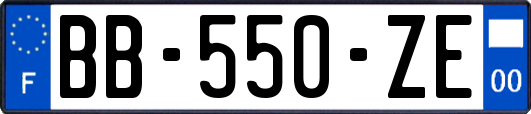 F

BB-550-ZE

00